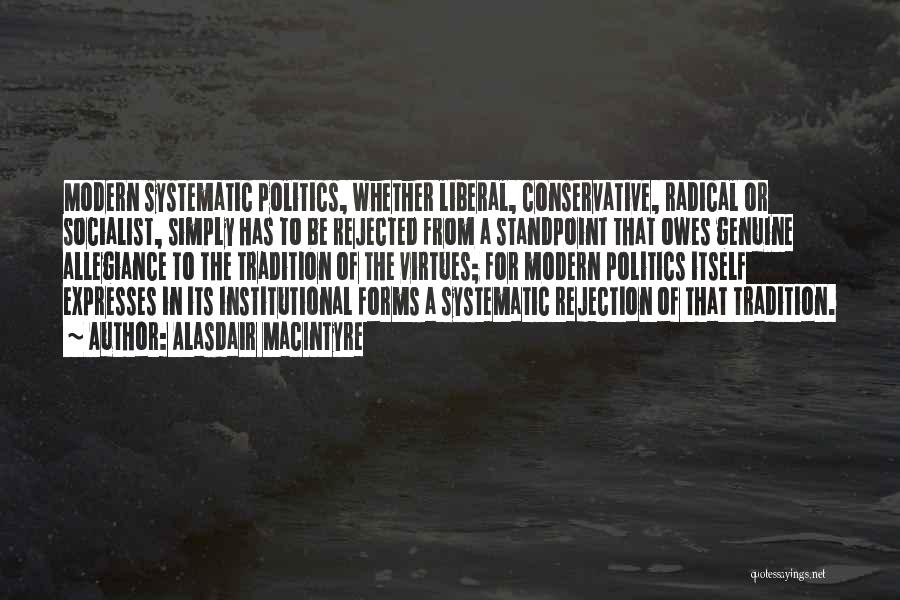 MODERN SYSTEMATIC POLITICS, WHETHER LIBERAL, CONSERVATIVE, RADICAL OR SOCIALIST, SIMPLY HAS TO BE REJECTED FROM A STANDPOINT THAT OWES GENUINE ALLEGIANCE TO THE TRADITION OF THE VIRTUES; FOR MODERN POLITICS ITSELF EXPRESSES IN ITS INSTITUTIONAL FORMS A SYSTEMATIC REJECTION OF THAT TRADITION.

~ AUTHOR: ALASDAIR MACINTYRE

quotessayings.net